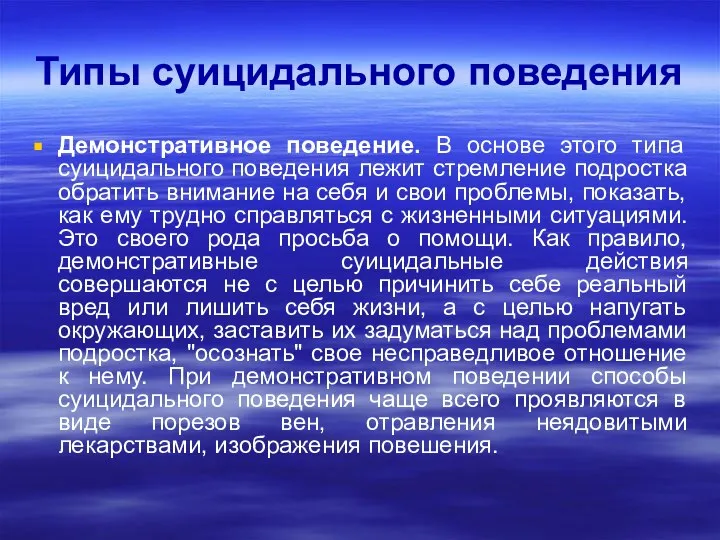 Типы суицидального поведения

Демонстративное поведение. В основе этого типа суицидального поведения лежит стремление подростка обратить внимание на себя и свои проблемы, показать, как ему трудно справляться с жизненными ситуациями. Это своего рода просьба о помощи. Как правило, демонстративные суицидальные действия совершаются не с целью причинить себе реальный вред или лишить себя жизни, а с целью напугать окружающих, заставить их задуматься над проблемами подростка, "осознать" свое несправедливое отношение к нему. При демонстративном поведении способы суицидального поведения чаще всего проявляются в виде порезов вен, отравления неядовитыми лекарствами, изображения повешения.